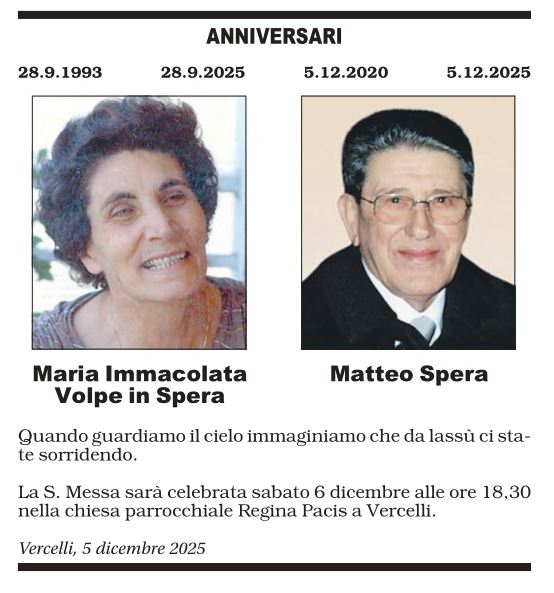 ANNIVERSARI

28.9.1993 28.9.2025

Maria Immacolata Volpe in Spera

5.12.2020 5.12.2025

Matteo Spera

Quando guardiamo il cielo immaginiamo che da lassù ci state sorridendo.

La S. Messa sarà celebrata sabato 6 dicembre alle ore 18,30 nella chiesa parrocchiale Regina Pacis a Vercelli.

Vercelli, 5 dicembre 2025